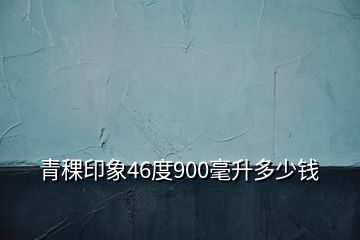 青稞印象46度900毫升多少钱